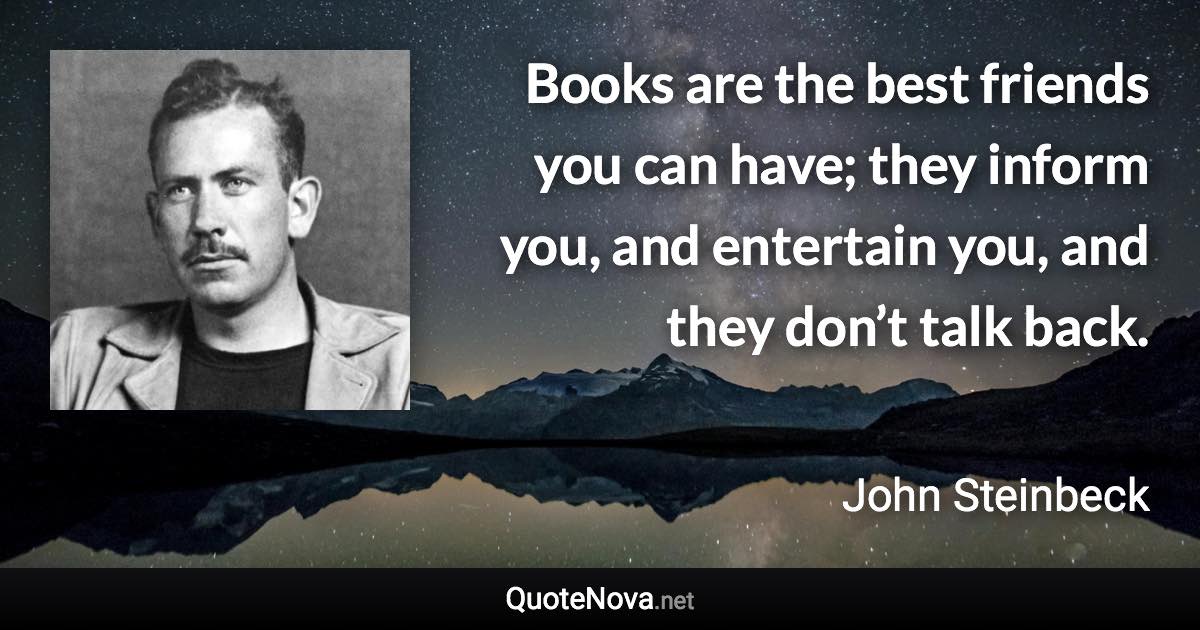 Books are the best friends you can have; they inform you, and entertain you, and they don’t talk back.

John Steinbeck

QuoteNova.net